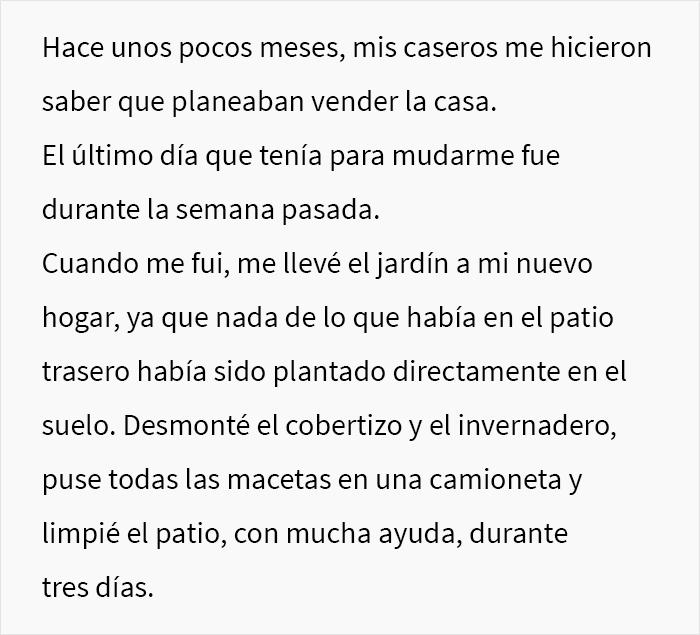 Hace unos pocos meses, mis caseros me hicieron saber que planeaban vender la casa.
El último día que tenía para mudarme fue durante la semana pasada.
Cuando me fui, me llevé el jardín a mi nuevo hogar, ya que nada de lo que había en el patio trasero había sido plantado directamente en el suelo. Desmonté el cobertizo y el invernadero, puse todas las macetas en una camioneta y limpié el patio, con mucha ayuda, durante tres días.